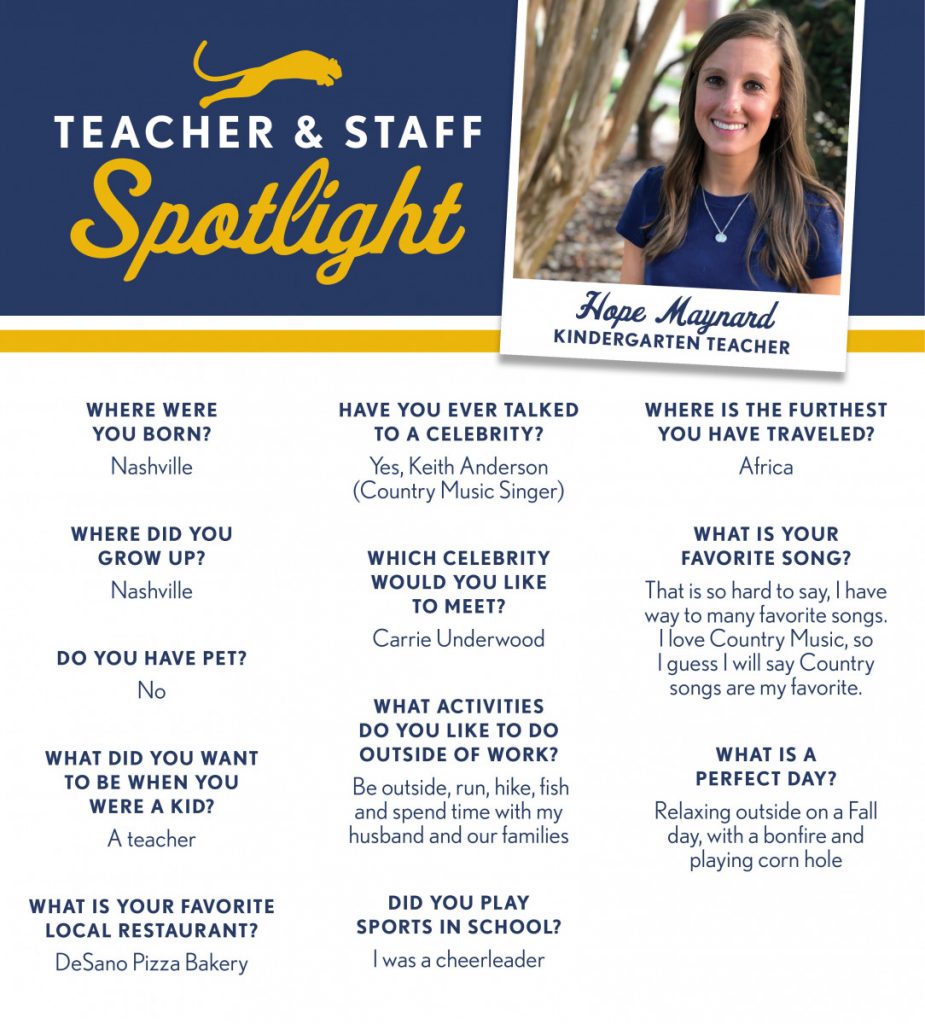 TEACHER & STAFF
Spotlight

Hope Maynard
KINDERGARTEN TEACHER

WHERE WERE YOU BORN?
Nashville

WHERE DID YOU GROW UP?
Nashville

DO YOU HAVE PET?
No

WHAT DID YOU WANT TO BE WHEN YOU WERE A KID?
A teacher

WHAT IS YOUR FAVORITE LOCAL RESTAURANT?
DeSano Pizza Bakery

HAVE YOU EVER TALKED TO A CELEBRITY?
Yes, Keith Anderson (Country Music Singer)

WHICH CELEBRITY WOULD YOU LIKE TO MEET?
Carrie Underwood

WHAT ACTIVITIES DO YOU LIKE TO DO OUTSIDE OF WORK?
Be outside, run, hike, fish and spend time with my husband and our families

DID YOU PLAY SPORTS IN SCHOOL?
I was a cheerleader

WHERE IS THE FURTHEST YOU HAVE TRAVELED?
Africa

WHAT IS YOUR FAVORITE SONG?
That is so hard to say, I have way to many favorite songs. I love Country Music, so I guess I will say Country songs are my favorite.

WHAT IS A PERFECT DAY?
Relaxing outside on a Fall day, with a bonfire and playing corn hole